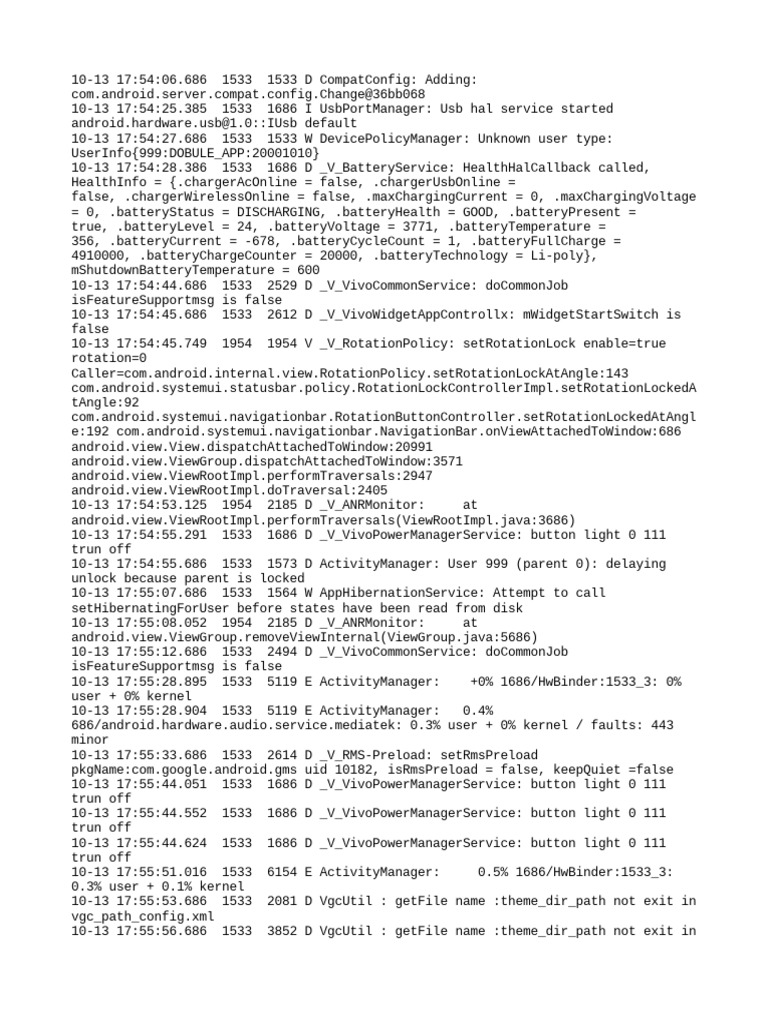 10-13 17:54:06.686 1533 1533 D CompatConfig: Adding: com.android.server.compat.config.Change@36bb068
10-13 17:54:25.385 1533 1686 I UsbPortManager: Usb hal service started android.hardware.usb@1.0::IUsb default
10-13 17:54:27.686 1533 1533 W DevicePolicyManager: Unknown user type: UserInfo{999:DOBULE_APP:20001010}
10-13 17:54:28.386 1533 1686 D _V_BatteryService: HealthHalCallback called, HealthInfo = {.chargerAcOnline = false, .chargerUsbOnline = false, .chargerWirelessOnline = false, .maxChargingCurrent = 0, .maxChargingVoltage = 0, .batteryStatus = DISCHARGING, .batteryHealth = GOOD, .batteryPresent = true, .batteryLevel = 24, .batteryVoltage = 3771, .batteryTemperature = 356, .batteryCurrent = -678, .batteryCycleCount = 1, .batteryFullCharge = 4910000, .batteryChargeCounter = 20000, .batteryTechnology = Li-poly}, mShutdownBatteryTemperature = 600
10-13 17:54:44.686 1533 2529 D _V_VivoCommonService: doCommonJob isFeatureSupportmsg is false
10-13 17:54:45.686 1533 2612 D _V_VivoWidgetAppControllx: mWidgetStartSwitch is false
10-13 17:54:45.749 1954 1954 V _V_RotationPolicy: setRotationLock enable=true rotation=0 Caller=com.android.internal.view.RotationPolicy.setRotationLockAtAngle:143 com.android.systemui.statusbar.policy.RotationLockControllerImpl.setRotationLockedAtAngle:92 com.android.systemui.navigationbar.RotationButtonController.setRotationLockedAtAngle:192 com.android.systemui.navigationbar.NavigationBar.onViewAttachedToWindow:686 android.view.View.dispatchAttachedToWindow:20991 android.view.ViewGroup.dispatchAttachedToWindow:3571 android.view.ViewRootImpl.performTraversals:2947 android.view.ViewRootImpl.doTraversal:2405
10-13 17:54:53.125 1954 2185 D _V_ANRMonitor: at android.view.ViewRootImpl.performTraversals(ViewRootImpl.java:3686)
10-13 17:54:55.291 1533 1686 D _V_VivoPowerManagerService: button light 0 111 trun off
10-13 17:54:55.686 1533 1573 D ActivityManager: User 999 (parent 0): delaying unlock because parent is locked
10-13 17:55:07.686 1533 1564 W AppHibernationService: Attempt to call setHibernatingForUser before states have been read from disk
10-13 17:55:08.052 1954 2185 D _V_ANRMonitor: at android.view.ViewGroup.removeViewInternal(ViewGroup.java:5686)
10-13 17:55:12.686 1533 2494 D _V_VivoCommonService: doCommonJob isFeatureSupportmsg is false
10-13 17:55:28.895 1533 5119 E ActivityManager: +0% 1686/HwBinder:1533_3: 0% user + 0% kernel
10-13 17:55:28.904 1533 5119 E ActivityManager: 0.4% 686/android.hardware.audio.service.mediatek: 0.3% user + 0% kernel / faults: 443 minor
10-13 17:55:33.686 1533 2614 D _V_RMS-Preload: setRmsPreload pkgName:com.google.android.gms uid 10182, isRmsPreload = false, keepQuiet =false
10-13 17:55:44.051 1533 1686 D _V_VivoPowerManagerService: button light 0 111 trun off
10-13 17:55:44.552 1533 1686 D _V_VivoPowerManagerService: button light 0 111 trun off
10-13 17:55:44.624 1533 1686 D _V_VivoPowerManagerService: button light 0 111 trun off
10-13 17:55:51.016 1533 6154 E ActivityManager: 0.5% 1686/HwBinder:1533_3: 0.3% user + 0.1% kernel
10-13 17:55:53.686 1533 2081 D VgcUtil : getFile name :theme_dir_path not exit in vgc_path_config.xml
10-13 17:55:56.686 1533 3852 D VgcUtil : getFile name :theme_dir_path not exit in